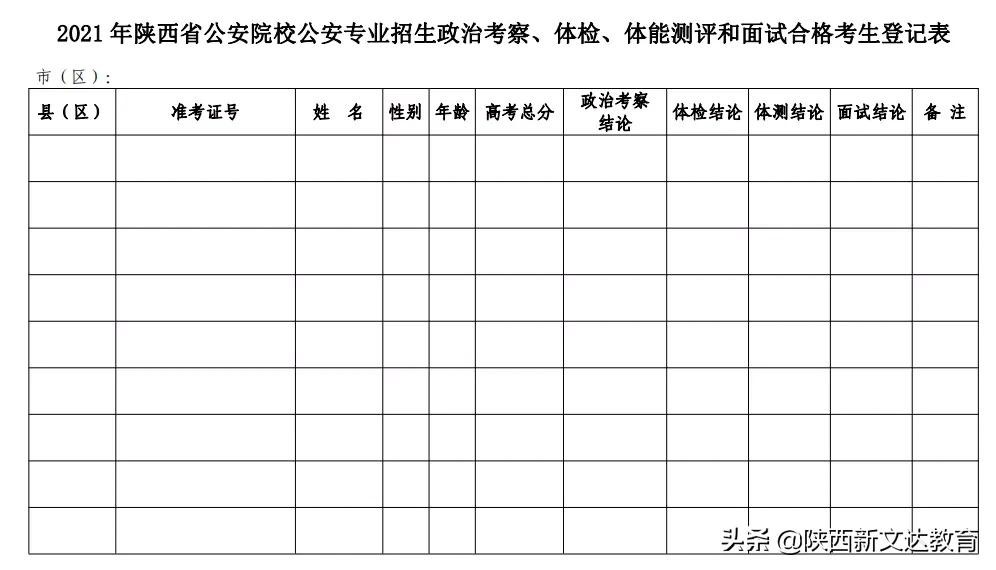 2021 年陕西省公安院校公安专业招生政治考察、体检、体能测评和面试合格考生登记表

市（区）：

| 县（区） | 准考证号 | 姓　名 | 性别 | 年龄 | 高考总分 | 政治考察结论 | 体检结论 | 体测结论 | 面试结论 | 备　注 |
|---|---|---|---|---|---|---|---|---|---|---|
| | | | | | | | | | | |
| | | | | | | | | | | |
| | | | | | | | | | | |
| | | | | | | | | | | |
| | | | | | | | | | | |
| | | | | | | | | | | |
| | | | | | | | | | | |
| | | | | | | | | | | |
| | | | | | | | | | | |

头条 @陕西新文达教育